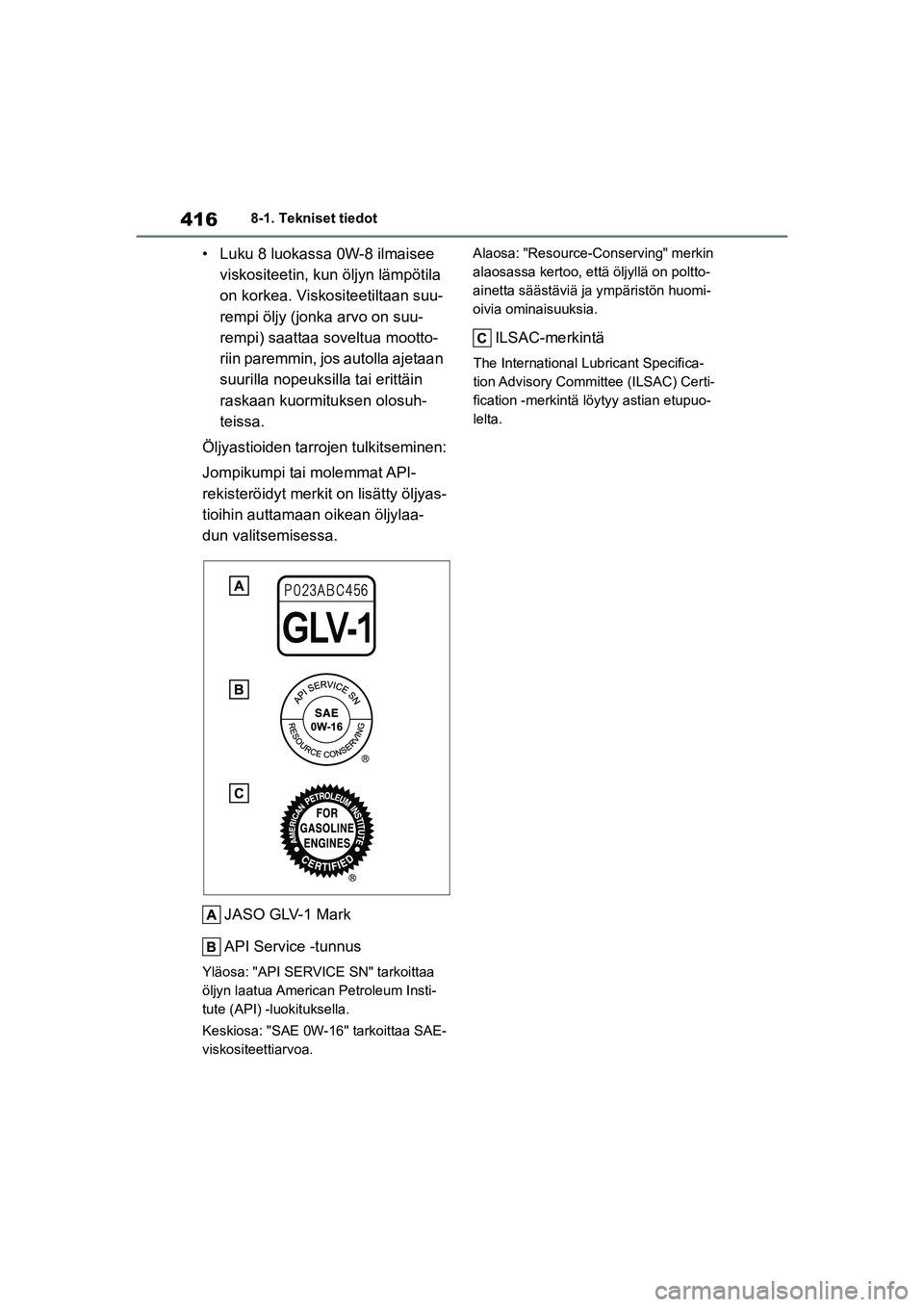 416 8-1. Tekniset tiedot

• Luku 8 luokassa 0W-8 ilmaisee viskositeetin, kun öljyn lämpötila on korkea. Viskositeetiltaan suurempi öljy (jonka arvo on suurempi) saattaa soveltua moottoriin paremmin, jos autolla ajetaan suurilla nopeuksilla tai erittäin raskaan kuormituksen olosuhteissa.

Öljyastioiden tarrojen tulkitseminen:

Jompikumpi tai molemmat API-rekisteröidyt merkit on lisätty öljyastioihin auttamaan oikean öljylaadun valitsemisessa.

A
P023ABC456
GLV-1

B
API SERVICE SN
SAE 0W-16
RESOURCE CONSERVING
®

C
AMERICAN PETROLEUM INSTITUTE
FOR GASOLINE ENGINES
CERTIFIED
®

A JASO GLV-1 Mark

B API Service -tunnus

Yläosa: "API SERVICE SN" tarkoittaa öljyn laatua American Petroleum Institute (API) -luokituksella.

Keskiosa: "SAE 0W-16" tarkoittaa SAE-viskositeettiarvoa.

Alaosa: "Resource-Conserving" merkin alaosassa kertoo, että öljyllä on polttoainetta säästäviä ja ympäristön huomioivia ominaisuuksia.

C ILSAC-merkintä

The International Lubricant Specification Advisory Committee (ILSAC) Certification -merkintä löytyy astian etupuolelta.

carmanualsonline.info